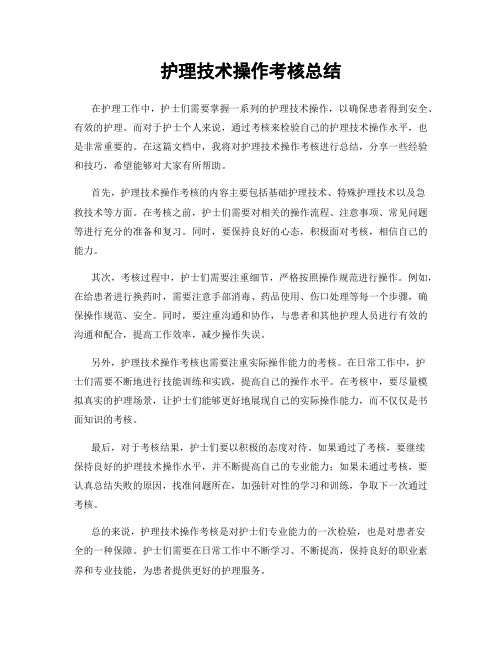 护理技术操作考核总结

在护理工作中，护士们需要掌握一系列的护理技术操作，以确保患者得到安全、有效的护理。而对于护士个人来说，通过考核来检验自己的护理技术操作水平，也是非常重要的。在这篇文档中，我将对护理技术操作考核进行总结，分享一些经验和技巧，希望能够对大家有所帮助。

首先，护理技术操作考核的内容主要包括基础护理技术、特殊护理技术以及急救技术等方面。在考核之前，护士们需要对相关的操作流程、注意事项、常见问题等进行充分的准备和复习。同时，要保持良好的心态，积极面对考核，相信自己的能力。

其次，考核过程中，护士们需要注重细节，严格按照操作规范进行操作。例如，在给患者进行换药时，需要注意手部消毒、药品使用、伤口处理等每一个步骤，确保操作规范、安全。同时，要注重沟通和协作，与患者和其他护理人员进行有效的沟通和配合，提高工作效率，减少操作失误。

另外，护理技术操作考核也需要注重实际操作能力的考核。在日常工作中，护士们需要不断地进行技能训练和实践，提高自己的操作水平。在考核中，要尽量模拟真实的护理场景，让护士们能够更好地展现自己的实际操作能力，而不仅仅是书面知识的考核。

最后，对于考核结果，护士们要以积极的态度对待。如果通过了考核，要继续保持良好的护理技术操作水平，并不断提高自己的专业能力；如果未通过考核，要认真总结失败的原因，找准问题所在，加强针对性的学习和训练，争取下一次通过考核。

总的来说，护理技术操作考核是对护士们专业能力的一次检验，也是对患者安全的一种保障。护士们需要在日常工作中不断学习、不断提高，保持良好的职业素养和专业技能，为患者提供更好的护理服务。